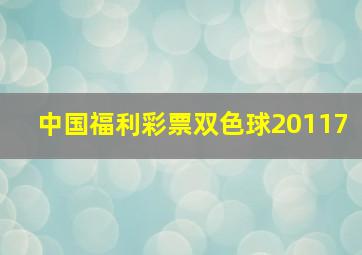 中国福利彩票双色球20117